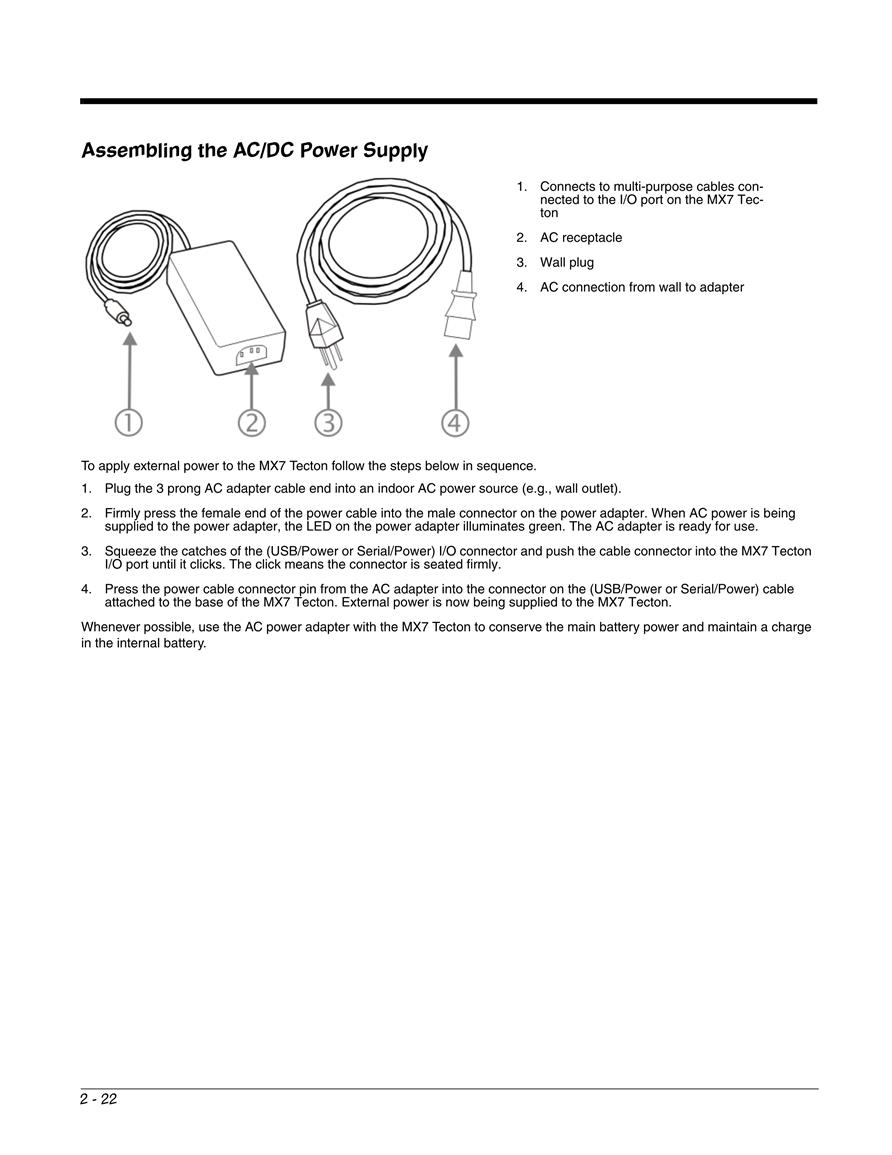 Assembling the AC/DC Power Supply

1
2
3
4

1. Connects to multi-purpose cables connected to the I/O port on the MX7 Tecton
2. AC receptacle
3. Wall plug
4. AC connection from wall to adapter

To apply external power to the MX7 Tecton follow the steps below in sequence.

1. Plug the 3 prong AC adapter cable end into an indoor AC power source (e.g., wall outlet).
2. Firmly press the female end of the power cable into the male connector on the power adapter. When AC power is being supplied to the power adapter, the LED on the power adapter illuminates green. The AC adapter is ready for use.
3. Squeeze the catches of the (USB/Power or Serial/Power) I/O connector and push the cable connector into the MX7 Tecton I/O port until it clicks. The click means the connector is seated firmly.
4. Press the power cable connector pin from the AC adapter into the connector on the (USB/Power or Serial/Power) cable attached to the base of the MX7 Tecton. External power is now being supplied to the MX7 Tecton.

Whenever possible, use the AC power adapter with the MX7 Tecton to conserve the main battery power and maintain a charge in the internal battery.

2 - 22